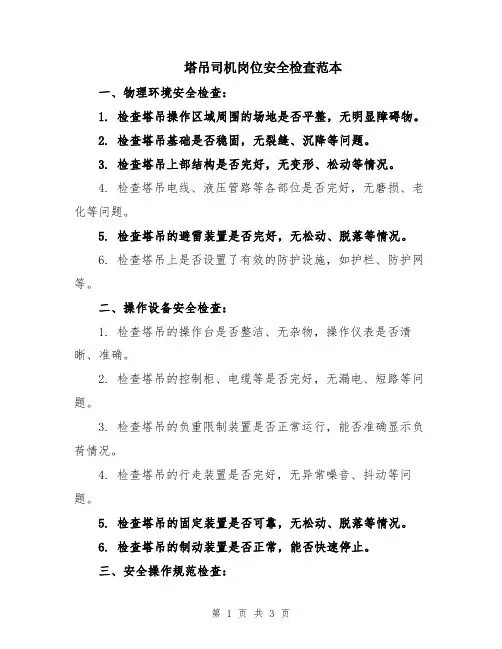 塔吊司机岗位安全检查范本

一、物理环境安全检查：

1. 检查塔吊操作区域周围的场地是否平整，无明显障碍物。

2. 检查塔吊基础是否稳固，无裂缝、沉降等问题。

3. 检查塔吊上部结构是否完好，无变形、松动等情况。

4. 检查塔吊电线、液压管路等各部位是否完好，无磨损、老化等问题。

5. 检查塔吊的避雷装置是否完好，无松动、脱落等情况。

6. 检查塔吊上是否设置了有效的防护设施，如护栏、防护网等。

二、操作设备安全检查：

1. 检查塔吊的操作台是否整洁、无杂物，操作仪表是否清晰、准确。

2. 检查塔吊的控制柜、电缆等是否完好，无漏电、短路等问题。

3. 检查塔吊的负重限制装置是否正常运行，能否准确显示负荷情况。

4. 检查塔吊的行走装置是否完好，无异常噪音、抖动等问题。

5. 检查塔吊的固定装置是否可靠，无松动、脱落等情况。

6. 检查塔吊的制动装置是否正常，能否快速停止。

三、安全操作规范检查：

第 1 页 共 3 页